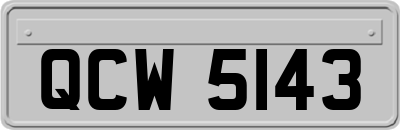 QCW 5143